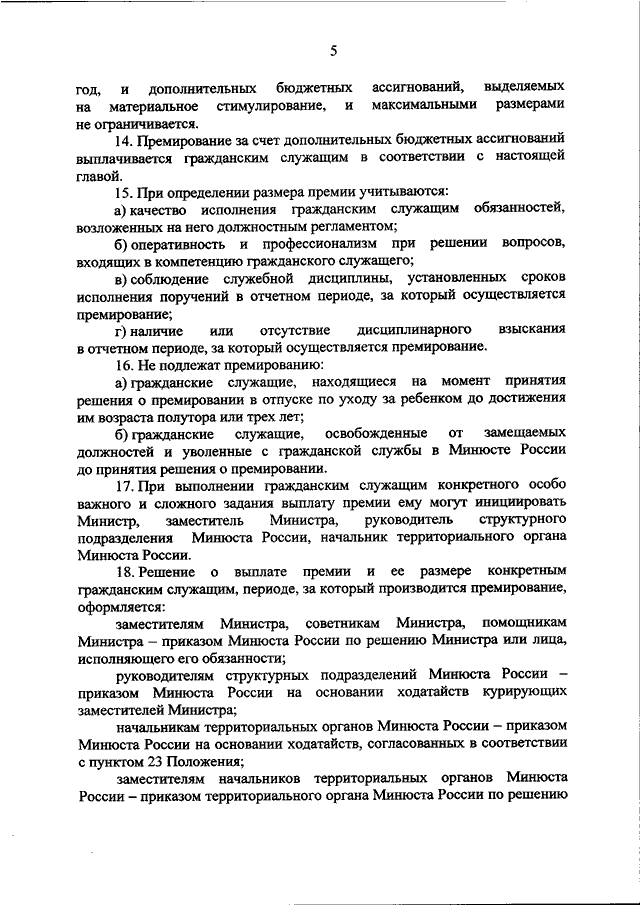 5

год, и дополнительных бюджетных ассигнований, выделяемых на материальное стимулирование, и максимальными размерами не ограничивается.

14. Премирование за счет дополнительных бюджетных ассигнований выплачивается гражданским служащим в соответствии с настоящей главой.

15. При определении размера премии учитываются:

а) качество исполнения гражданским служащим обязанностей, возложенных на него должностным регламентом;

б) оперативность и профессионализм при решении вопросов, входящих в компетенцию гражданского служащего;

в) соблюдение служебной дисциплины, установленных сроков исполнения поручений в отчетном периоде, за который осуществляется премирование;

г) наличие или отсутствие дисциплинарного взыскания в отчетном периоде, за который осуществляется премирование.

16. Не подлежат премированию:

а) гражданские служащие, находящиеся на момент принятия решения о премировании в отпуске по уходу за ребенком до достижения им возраста полутора или трех лет;

б) гражданские служащие, освобожденные от замещаемых должностей и уволенные с гражданской службы в Минюсте России до принятия решения о премировании.

17. При выполнении гражданским служащим конкретного особо важного и сложного задания выплату премии ему могут инициировать Министр, заместитель Министра, руководитель структурного подразделения Минюста России, начальник территориального органа Минюста России.

18. Решение о выплате премии и ее размере конкретным гражданским служащим, периоде, за который производится премирование, оформляется:

заместителям Министра, советникам Министра, помощникам Министра – приказом Минюста России по решению Министра или лица, исполняющего его обязанности;

руководителям структурных подразделений Минюста России – приказом Минюста России на основании ходатайств курирующих заместителей Министра;

начальникам территориальных органов Минюста России – приказом Минюста России на основании ходатайств, согласованных в соответствии с пунктом 23 Положения;

заместителям начальников территориальных органов Минюста России – приказом территориального органа Минюста России по решению